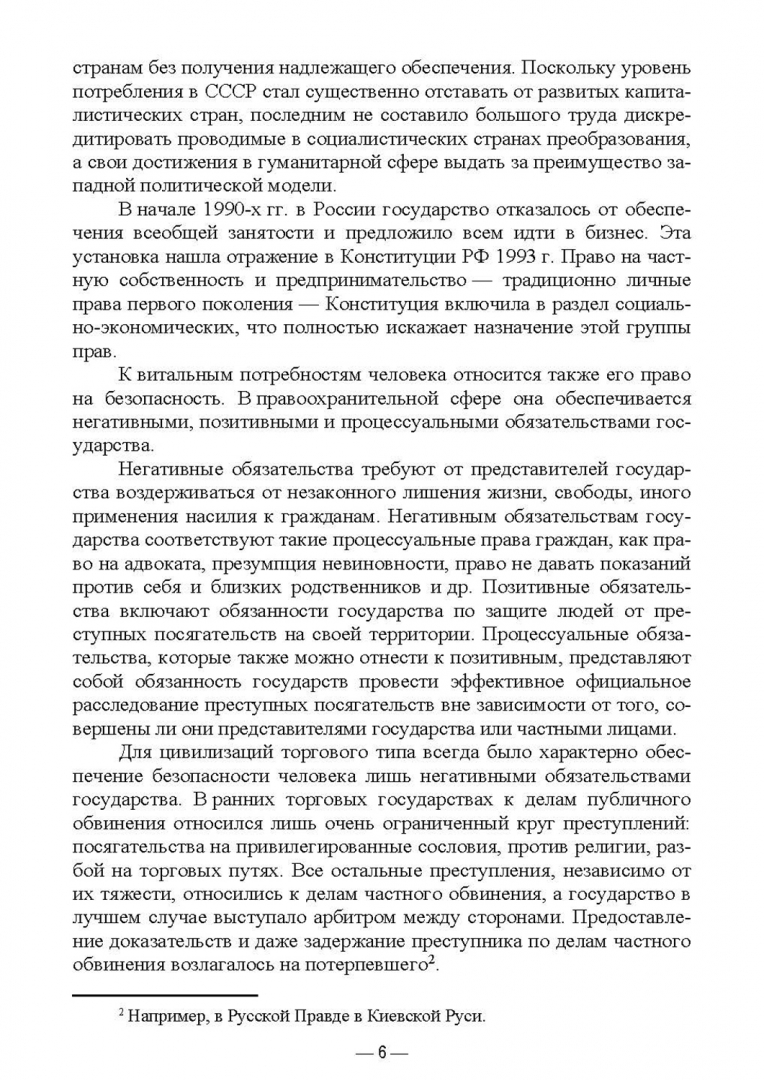 странам без получения надлежащего обеспечения. Поскольку уровень потребления в СССР стал существенно отставать от развитых капиталистических стран, последним не составило большого труда дискредитировать проводимые в социалистических странах преобразования, а свои достижения в гуманитарной сфере выдать за преимущество западной политической модели.

В начале 1990-х гг. в России государство отказалось от обеспечения всеобщей занятости и предложило всем идти в бизнес. Эта установка нашла отражение в Конституции РФ 1993 г. Право на частную собственность и предпринимательство — традиционно личные права первого поколения — Конституция включила в раздел социально-экономических, что полностью искажает назначение этой группы прав.

К витальным потребностям человека относится также его право на безопасность. В правоохранительной сфере она обеспечивается негативными, позитивными и процессуальными обязательствами государства.

Негативные обязательства требуют от представителей государства воздерживаться от незаконного лишения жизни, свободы, иного применения насилия к гражданам. Негативным обязательствам государства соответствуют такие процессуальные права граждан, как право на адвоката, презумпция невиновности, право не давать показаний против себя и близких родственников и др. Позитивные обязательства включают обязанности государства по защите людей от преступных посягательств на своей территории. Процессуальные обязательства, которые также можно отнести к позитивным, представляют собой обязанность государств провести эффективное официальное расследование преступных посягательств вне зависимости от того, совершены ли они представителями государства или частными лицами.

Для цивилизаций торгового типа всегда было характерно обеспечение безопасности человека лишь негативными обязательствами государства. В ранних торговых государствах к делам публичного обвинения относился лишь очень ограниченный круг преступлений: посягательства на привилегированные сословия, против религии, разбой на торговых путях. Все остальные преступления, независимо от их тяжести, относились к делам частного обвинения, а государство в лучшем случае выступало арбитром между сторонами. Предоставление доказательств и даже задержание преступника по делам частного обвинения возлагалось на потерпевшего$^2$.

$^2$ Например, в Русской Правде в Киевской Руси.

— 6 —